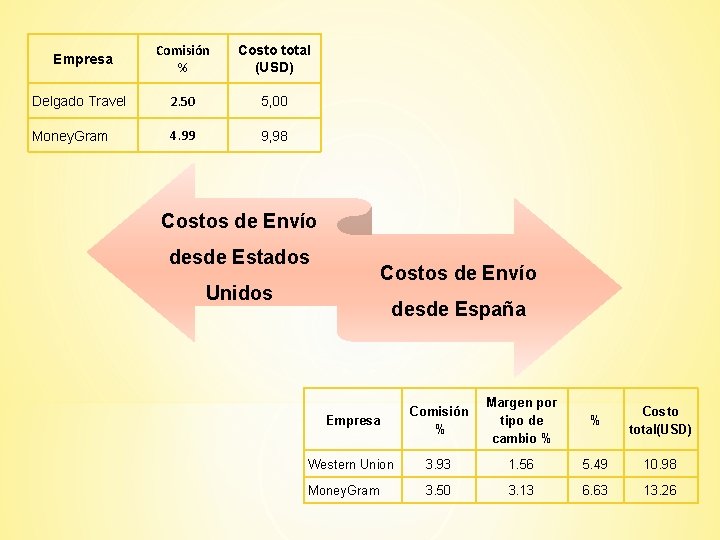 | Empresa | Comisión % | Costo total (USD) |
|---|---|---|
| Delgado Travel | 2.50 | 5,00 |
| MoneyGram | 4.99 | 9,98 |

Costos de Envío desde Estados Unidos

Costos de Envío desde España

| Empresa | Comisión % | Margen por tipo de cambio % | % | Costo total(USD) |
|---|---|---|---|---|
| Western Union | 3.93 | 1.56 | 5.49 | 10.98 |
| MoneyGram | 3.50 | 3.13 | 6.63 | 13.26 |